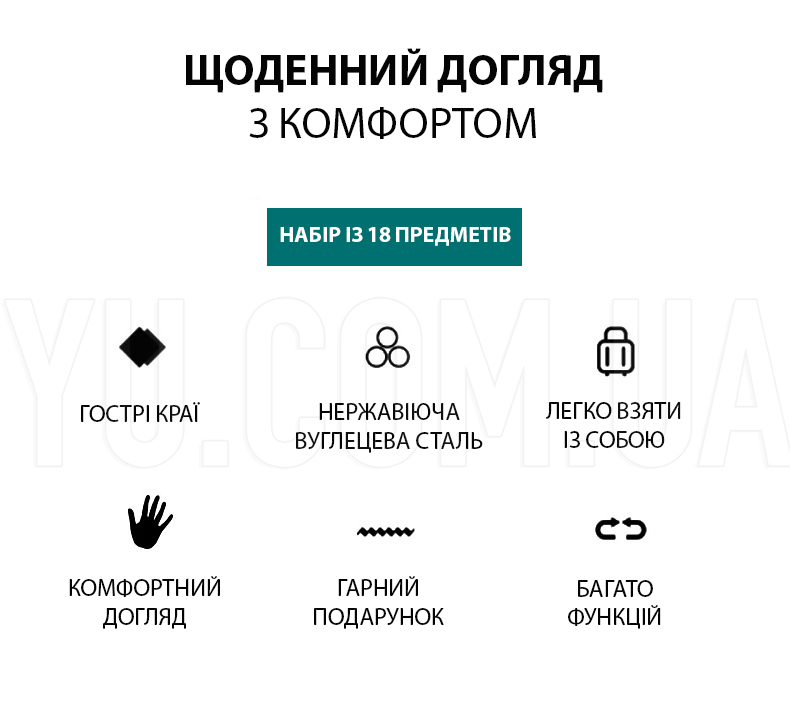 ЩОДЕННИЙ ДОГЛЯД
З КОМФОРТОМ

НАБІР ІЗ 18 ПРЕДМЕТІВ

YU.COM.UA

ГОСТРІ КРАЇ

НЕРЖАВІЮЧА ВУГЛЕЦЕВА СТАЛЬ

ЛЕГКО ВЗЯТИ ІЗ СОБОЮ

КОМФОРТНИЙ ДОГЛЯД

ГАРНИЙ ПОДАРУНОК

БАГАТО ФУНКЦІЙ